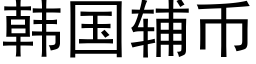 韩国辅币